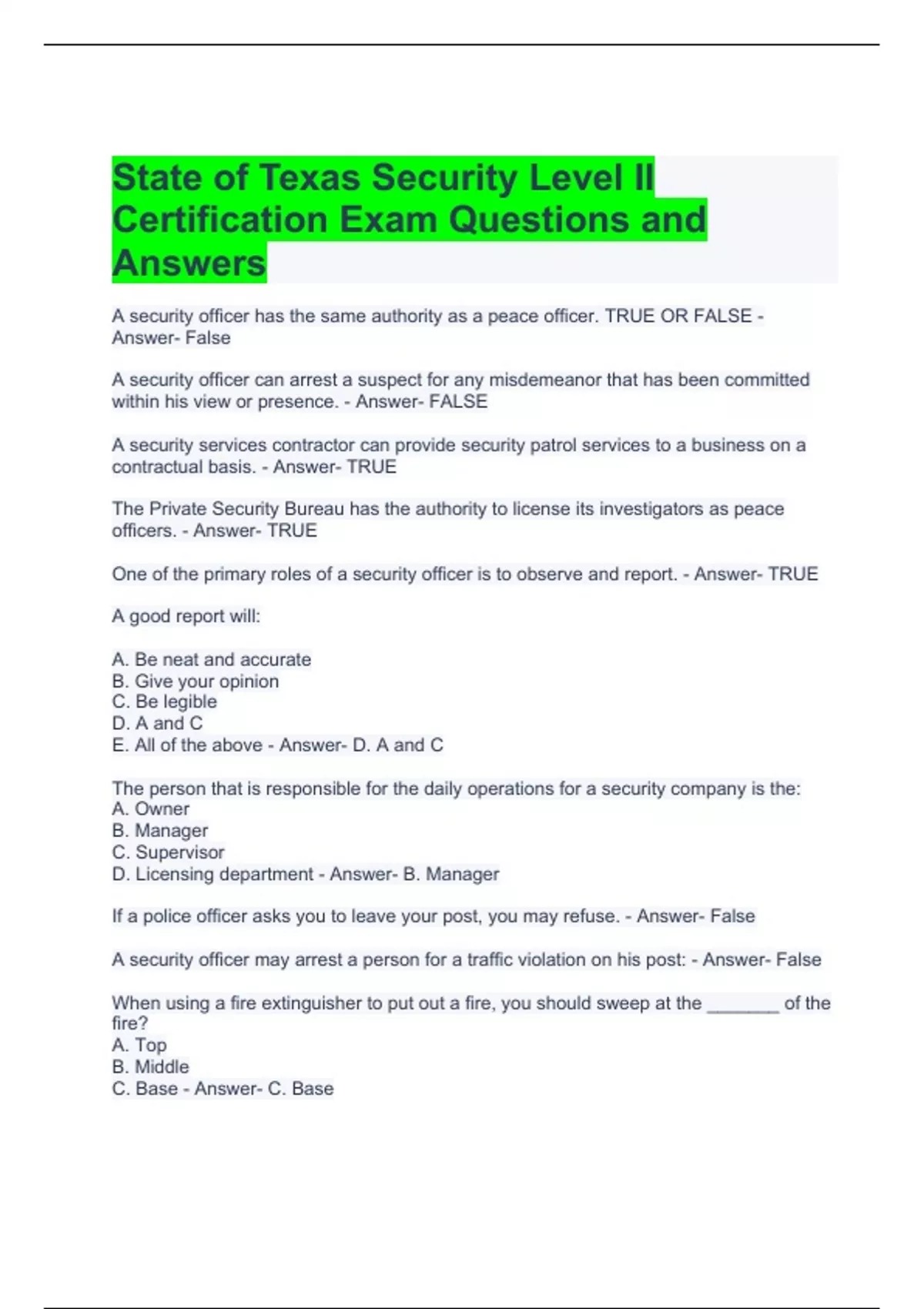 State of Texas Security Level II Certification Exam Questions and Answers

A security officer has the same authority as a peace officer. TRUE OR FALSE - Answer- False

A security officer can arrest a suspect for any misdemeanor that has been committed within his view or presence. - Answer- FALSE

A security services contractor can provide security patrol services to a business on a contractual basis. - Answer- TRUE

The Private Security Bureau has the authority to license its investigators as peace officers. - Answer- TRUE

One of the primary roles of a security officer is to observe and report. - Answer- TRUE

A good report will:

A. Be neat and accurate
B. Give your opinion
C. Be legible
D. A and C
E. All of the above - Answer- D. A and C

The person that is responsible for the daily operations for a security company is the:
A. Owner
B. Manager
C. Supervisor
D. Licensing department - Answer- B. Manager

If a police officer asks you to leave your post, you may refuse. - Answer- False

A security officer may arrest a person for a traffic violation on his post: - Answer- False

When using a fire extinguisher to put out a fire, you should sweep at the ________ of the fire?
A. Top
B. Middle
C. Base - Answer- C. Base